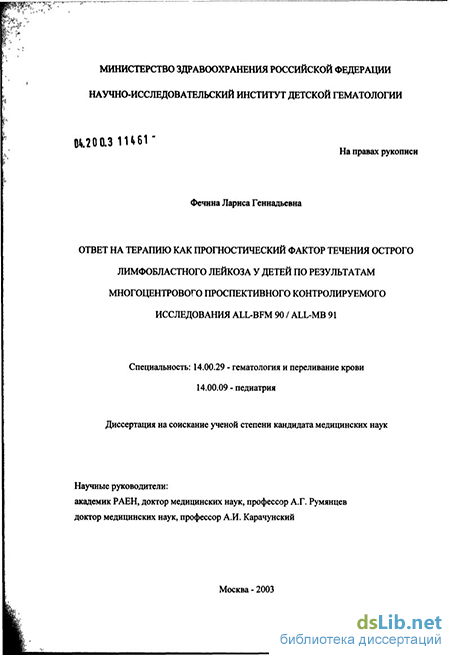 МИНИСТЕРСТВО ЗДРАВООХРАНЕНИЯ РОССИЙСКОЙ ФЕДЕРАЦИИ

НАУЧНО-ИССЛЕДОВАТЕЛЬСКИЙ ИНСТИТУТ ДЕТСКОЙ ГЕМАТОЛОГИИ

04.200.3 11461 -

На правах рукописи

Фечина Лариса Геннадьевна

ОТВЕТ НА ТЕРАПИЮ КАК ПРОГНОСТИЧЕСКИЙ ФАКТОР ТЕЧЕНИЯ ОСТРОГО ЛИМФОБЛАСТНОГО ЛЕЙКОЗА У ДЕТЕЙ ПО РЕЗУЛЬТАТАМ МНОГОЦЕНТРОВОГО ПРОСПЕКТИВНОГО КОНТРОЛИРУЕМОГО ИССЛЕДОВАНИЯ ALL-BFM 90 / ALL-MB 91

Специальность: 14.00.29 - гематология и переливание крови
14.00.09 - педиатрия

Диссертация на соискание ученой степени кандидата медицинских наук

Научные руководители:
академик РАЕН, доктор медицинских наук, профессор А.Г. Румянцев
доктор медицинских наук, профессор А.И. Карачунский

Москва - 2003

dsLib.net
библиотека диссертаций